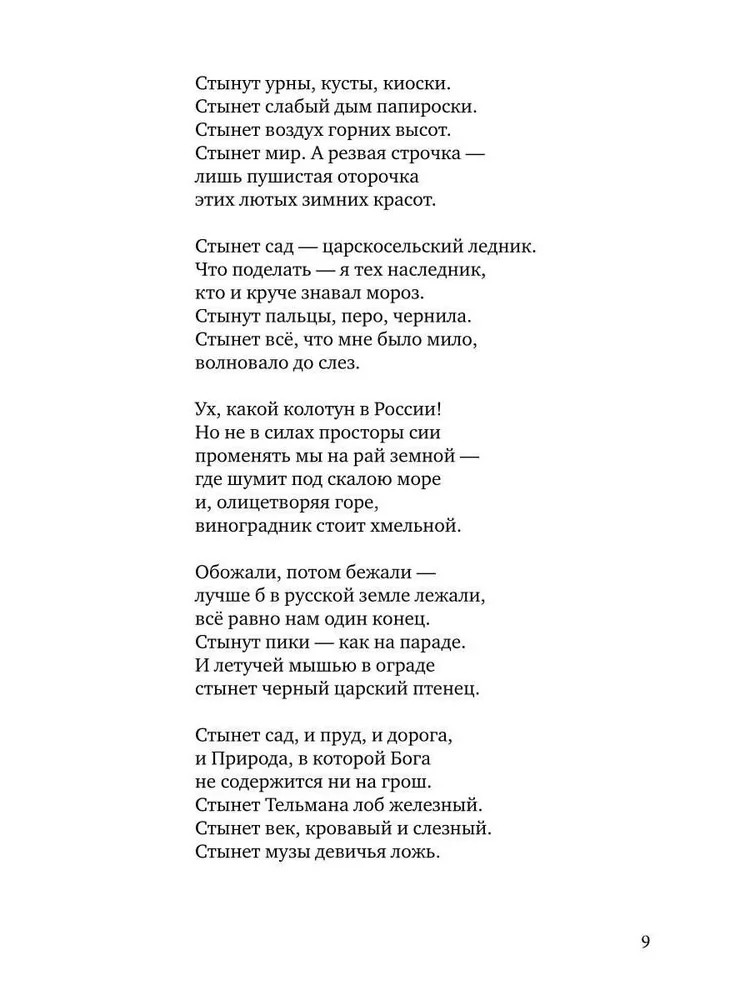 Стынут урны, кусты, киоски.
Стынет слабый дым папироски.
Стынет воздух горних высот.
Стынет мир. А резвая строчка —
лишь пушистая оторочка
этих лютых зимних красот.

Стынет сад — царскосельский ледник.
Что поделать — я тех наследник,
кто и круче знавал мороз.
Стынут пальцы, перо, чернила.
Стынет всё, что мне было мило,
волновало до слез.

Ух, какой колотун в России!
Но не в силах просторы сии
променять мы на рай земной —
где шумит под скалою море
и, олицетворяя горе,
виноградник стоит хмельной.

Обожали, потом бежали —
лучше б в русской земле лежали,
всё равно нам один конец.
Стынут пики — как на параде.
И летучей мышью в ограде
стынет черный царский птенец.

Стынет сад, и пруд, и дорога,
и Природа, в которой Бога
не содержится ни на грош.
Стынет Тельмана лоб железный.
Стынет век, кровавый и слезный.
Стынет музы девичья ложь.

9